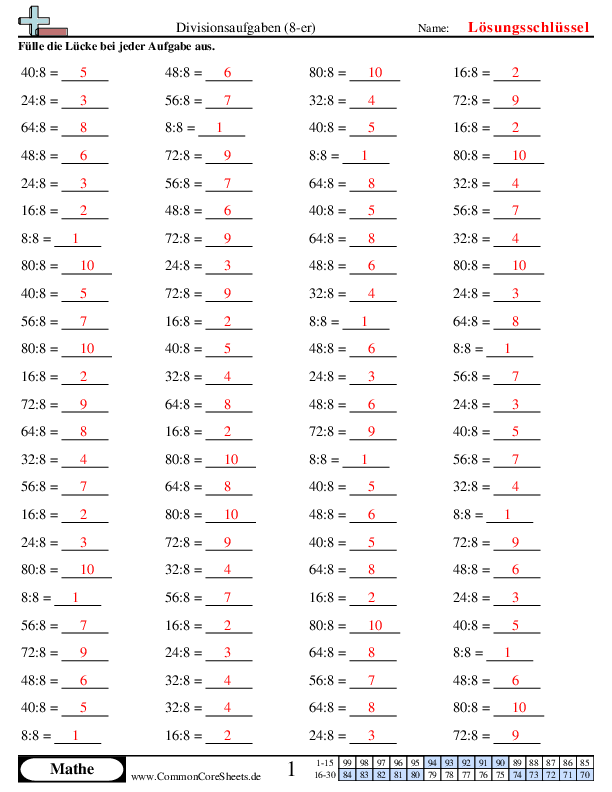 Divisionsaufgaben (8-er)

Name: Lösungsschlüssel

Fülle die Lücke bei jeder Aufgabe aus.

40:8 = 5
24:8 = 3
64:8 = 8
48:8 = 6
24:8 = 3
16:8 = 2
8:8 = 1
80:8 = 10
40:8 = 5
56:8 = 7
80:8 = 10
16:8 = 2
72:8 = 9
64:8 = 8
32:8 = 4
56:8 = 7
16:8 = 2
24:8 = 3
80:8 = 10
8:8 = 1
56:8 = 7
72:8 = 9
48:8 = 6
40:8 = 5
8:8 = 1

48:8 = 6
56:8 = 7
8:8 = 1
72:8 = 9
56:8 = 7
48:8 = 6
72:8 = 9
24:8 = 3
72:8 = 9
16:8 = 2
40:8 = 5
32:8 = 4
64:8 = 8
16:8 = 2
80:8 = 10
64:8 = 8
80:8 = 10
72:8 = 9
32:8 = 4
56:8 = 7
16:8 = 2
24:8 = 3
32:8 = 4
32:8 = 4
16:8 = 2

80:8 = 10
32:8 = 4
40:8 = 5
8:8 = 1
64:8 = 8
40:8 = 5
64:8 = 8
48:8 = 6
32:8 = 4
8:8 = 1
48:8 = 6
24:8 = 3
48:8 = 6
72:8 = 9
8:8 = 1
40:8 = 5
48:8 = 6
40:8 = 5
64:8 = 8
16:8 = 2
80:8 = 10
64:8 = 8
56:8 = 7
64:8 = 8
24:8 = 3

16:8 = 2
72:8 = 9
16:8 = 2
80:8 = 10
32:8 = 4
56:8 = 7
32:8 = 4
80:8 = 10
24:8 = 3
64:8 = 8
8:8 = 1
56:8 = 7
24:8 = 3
40:8 = 5
56:8 = 7
32:8 = 4
8:8 = 1
72:8 = 9
48:8 = 6
24:8 = 3
40:8 = 5
8:8 = 1
48:8 = 6
80:8 = 10
72:8 = 9

Mathe
www.CommonCoreSheets.de
1

| 1-15 | 99 | 98 | 97 | 96 | 95 | 94 | 93 | 92 | 91 | 90 | 89 | 88 | 87 | 86 | 85 |
|---|---|---|---|---|---|---|---|---|---|---|---|---|---|---|---|
| 16-30 | 84 | 83 | 82 | 81 | 80 | 79 | 78 | 77 | 76 | 75 | 74 | 73 | 72 | 71 | 70 |